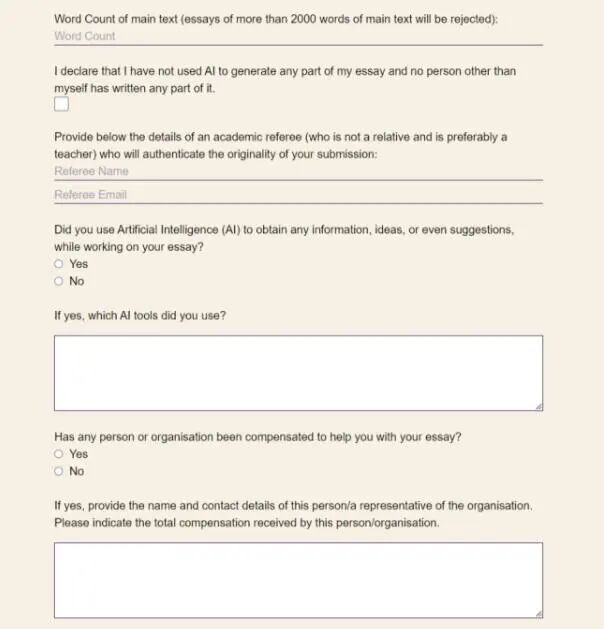 Word Count of main text (essays of more than 2000 words of main text will be rejected):
Word Count

I declare that I have not used AI to generate any part of my essay and no person other than myself has written any part of it.

Provide below the details of an academic referee (who is not a relative and is preferably a teacher) who will authenticate the originality of your submission:
Referee Name
Referee Email

Did you use Artificial Intelligence (AI) to obtain any information, ideas, or even suggestions, while working on your essay?
Yes
No

If yes, which AI tools did you use?

Has any person or organisation been compensated to help you with your essay?
Yes
No

If yes, provide the name and contact details of this person/a representative of the organisation. Please indicate the total compensation received by this person/organisation.